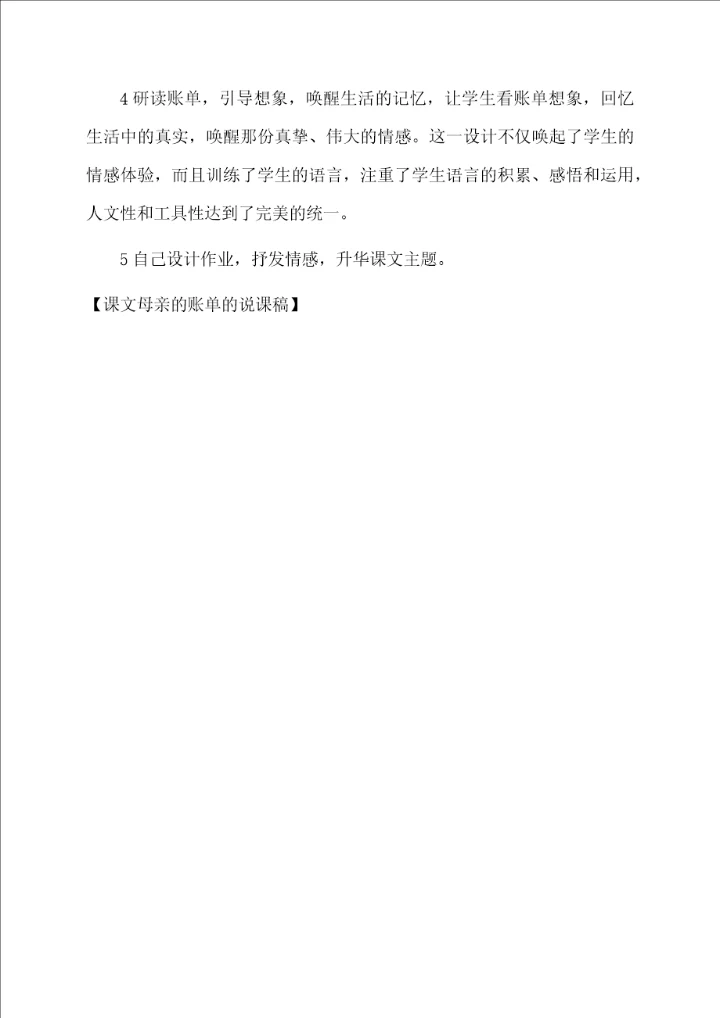 4研读账单，引导想象，唤醒生活的记忆，让学生看账单想象，回忆生活中的真实，唤醒那份真挚、伟大的情感。这一设计不仅唤起了学生的情感体验，而且训练了学生的语言，注重了学生语言的积累、感悟和运用，人文性和工具性达到了完美的统一。

5自己设计作业，抒发情感，升华课文主题。

【课文母亲的账单的说课稿】